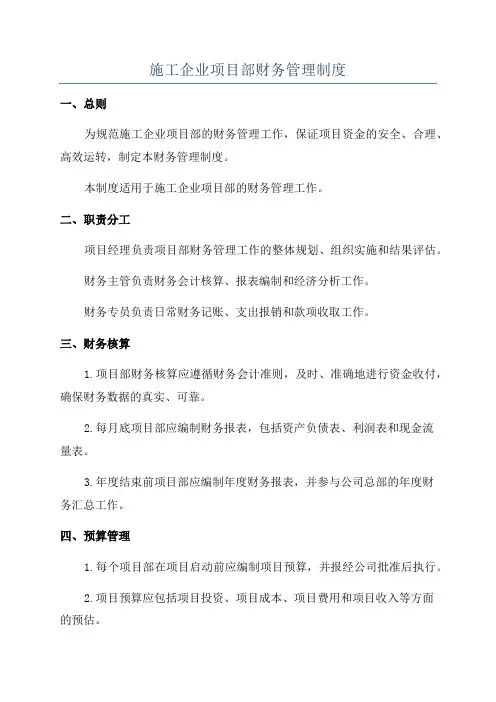 施工企业项目部财务管理制度

一、总则

为规范施工企业项目部的财务管理工作，保证项目资金的安全、合理、高效运转，制定本财务管理制度。

本制度适用于施工企业项目部的财务管理工作。

二、职责分工

项目经理负责项目部财务管理工作的整体规划、组织实施和结果评估。

财务主管负责财务会计核算、报表编制和经济分析工作。

财务专员负责日常财务记账、支出报销和款项收取工作。

三、财务核算

1.项目部财务核算应遵循财务会计准则，及时、准确地进行资金收付，确保财务数据的真实、可靠。

2.每月底项目部应编制财务报表，包括资产负债表、利润表和现金流量表。

3.年度结束前项目部应编制年度财务报表，并参与公司总部的年度财务汇总工作。

四、预算管理

1.每个项目部在项目启动前应编制项目预算，并报经公司批准后执行。

2.项目预算应包括项目投资、项目成本、项目费用和项目收入等方面的预估。